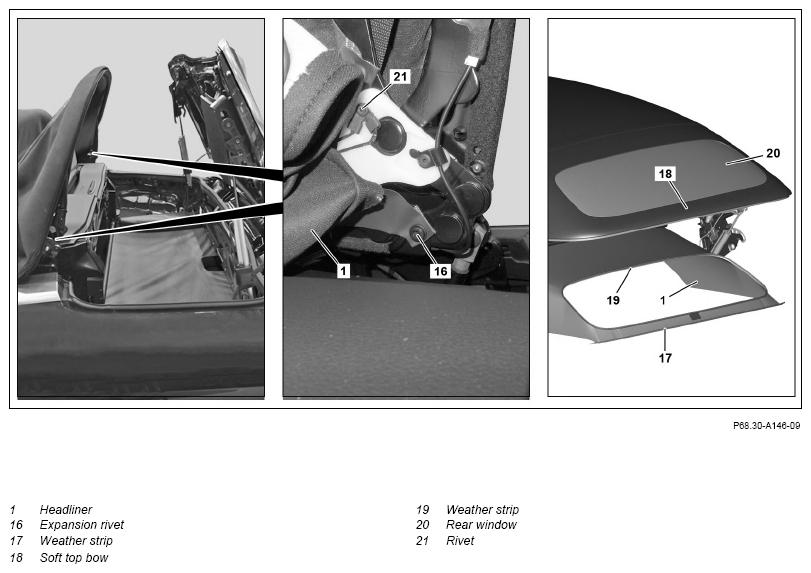 21

1

16

20

18

19

1

17

P68.30-A146-09

1 Headliner
16 Expansion rivet
17 Weather strip
18 Soft top bow

19 Weather strip
20 Rear window
21 Rivet